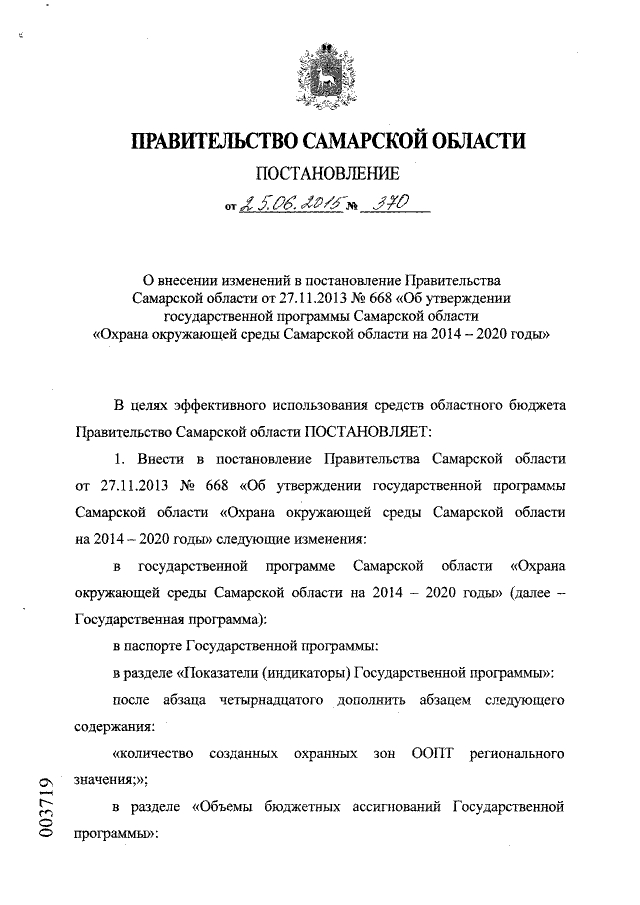 ПРАВИТЕЛЬСТВО САМАРСКОЙ ОБЛАСТИ

ПОСТАНОВЛЕНИЕ

от 25.06.2015 № 370

О внесении изменений в постановление Правительства Самарской области от 27.11.2013 № 668 «Об утверждении государственной программы Самарской области «Охрана окружающей среды Самарской области на 2014 – 2020 годы»

В целях эффективного использования средств областного бюджета Правительство Самарской области ПОСТАНОВЛЯЕТ:

1. Внести в постановление Правительства Самарской области от 27.11.2013 № 668 «Об утверждении государственной программы Самарской области «Охрана окружающей среды Самарской области на 2014 – 2020 годы» следующие изменения:

в государственной программе Самарской области «Охрана окружающей среды Самарской области на 2014 – 2020 годы» (далее – Государственная программа):

в паспорте Государственной программы:

в разделе «Показатели (индикаторы) Государственной программы»:

после абзаца четырнадцатого дополнить абзацем следующего содержания:

«количество созданных охранных зон ООПТ регионального значения;»;

в разделе «Объемы бюджетных ассигнований Государственной программы»:

003719